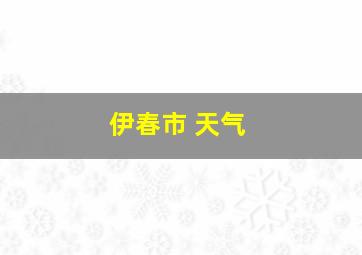 伊春市 天气